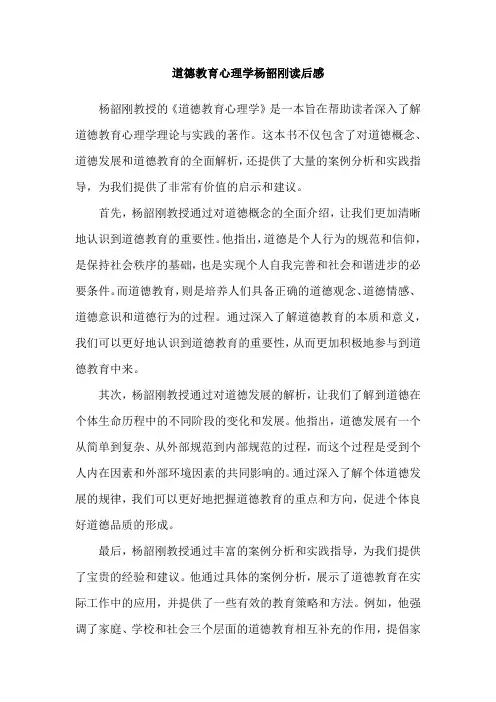 道德教育心理学杨韶刚读后感

杨韶刚教授的《道德教育心理学》是一本旨在帮助读者深入了解道德教育心理学理论与实践的著作。这本书不仅包含了对道德概念、道德发展和道德教育的全面解析，还提供了大量的案例分析和实践指导，为我们提供了非常有价值的启示和建议。

首先，杨韶刚教授通过对道德概念的全面介绍，让我们更加清晰地认识到道德教育的重要性。他指出，道德是个人行为的规范和信仰，是保持社会秩序的基础，也是实现个人自我完善和社会和谐进步的必要条件。而道德教育，则是培养人们具备正确的道德观念、道德情感、道德意识和道德行为的过程。通过深入了解道德教育的本质和意义，我们可以更好地认识到道德教育的重要性，从而更加积极地参与到道德教育中来。

其次，杨韶刚教授通过对道德发展的解析，让我们了解到道德在个体生命历程中的不同阶段的变化和发展。他指出，道德发展有一个从简单到复杂、从外部规范到内部规范的过程，而这个过程是受到个人内在因素和外部环境因素的共同影响的。通过深入了解个体道德发展的规律，我们可以更好地把握道德教育的重点和方向，促进个体良好道德品质的形成。

最后，杨韶刚教授通过丰富的案例分析和实践指导，为我们提供了宝贵的经验和建议。他通过具体的案例分析，展示了道德教育在实际工作中的应用，并提供了一些有效的教育策略和方法。例如，他强调了家庭、学校和社会三个层面的道德教育相互补充的作用，提倡家